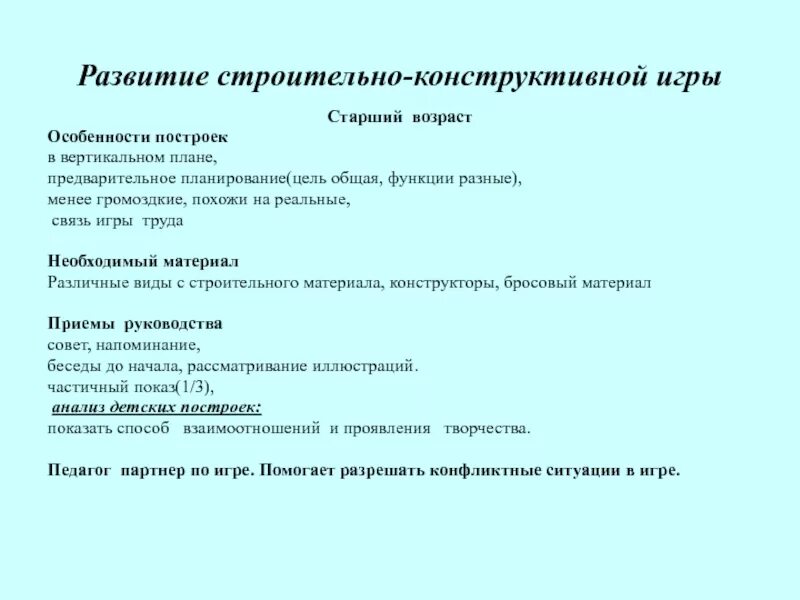 Развитие строительно-конструктивной игры

Старший возраст

Особенности построек
в вертикальном плане,
предварительное планирование(цель общая, функции разные),
менее громоздкие, похожи на реальные,
связь игры труда

Необходимый материал
Различные виды с строительного материала, конструкторы, бросовый материал

Приемы руководства
совет, напоминание,
беседы до начала, рассматривание иллюстраций.
частичный показ(1/3),
анализ детских построек:
показать способ взаимоотношений и проявления творчества.

Педагог партнер по игре. Помогает разрешать конфликтные ситуации в игре.